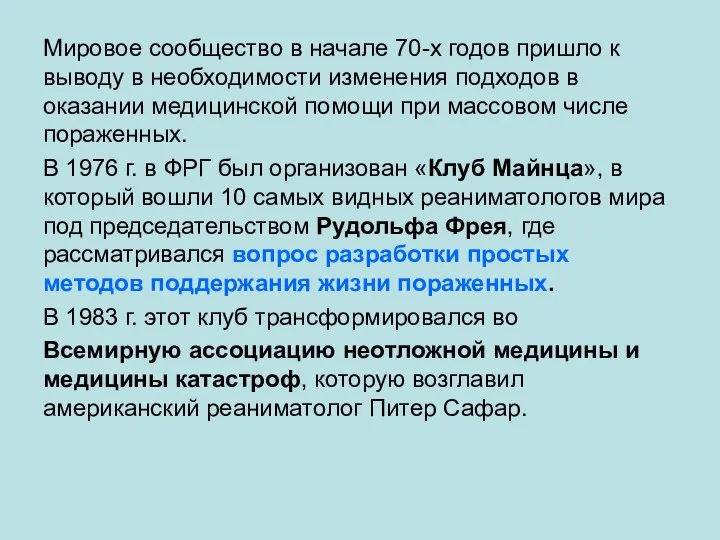 Мировое сообщество в начале 70-х годов пришло к выводу в необходимости изменения подходов в оказании медицинской помощи при массовом числе пораженных.

В 1976 г. в ФРГ был организован «Клуб Майнца», в который вошли 10 самых видных реаниматологов мира под председательством Рудольфа Фрея, где рассматривался вопрос разработки простых методов поддержания жизни пораженных.

В 1983 г. этот клуб трансформировался во

Всемирную ассоциацию неотложной медицины и медицины катастроф, которую возглавил американский реаниматолог Питер Сафар.